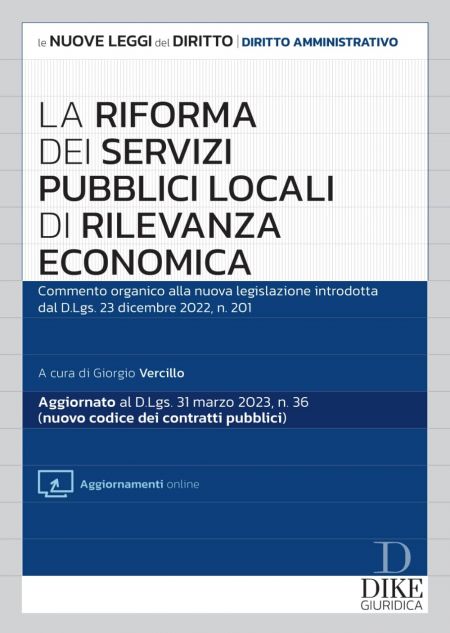 le NUOVE LEGGI del DIRITTO | DIRITTO AMMINISTRATIVO

LA RIFORMA DEI SERVIZI PUBBLICI LOCALI DI RILEVANZA ECONOMICA

Commento organico alla nuova legislazione introdotta dal D.Lgs. 23 dicembre 2022, n. 201

A cura di Giorgio Vercillo

Aggiornato al D.Lgs. 31 marzo 2023, n. 36 (nuovo codice dei contratti pubblici)

Aggiornamenti online

D
DIKE
GIURIDICA